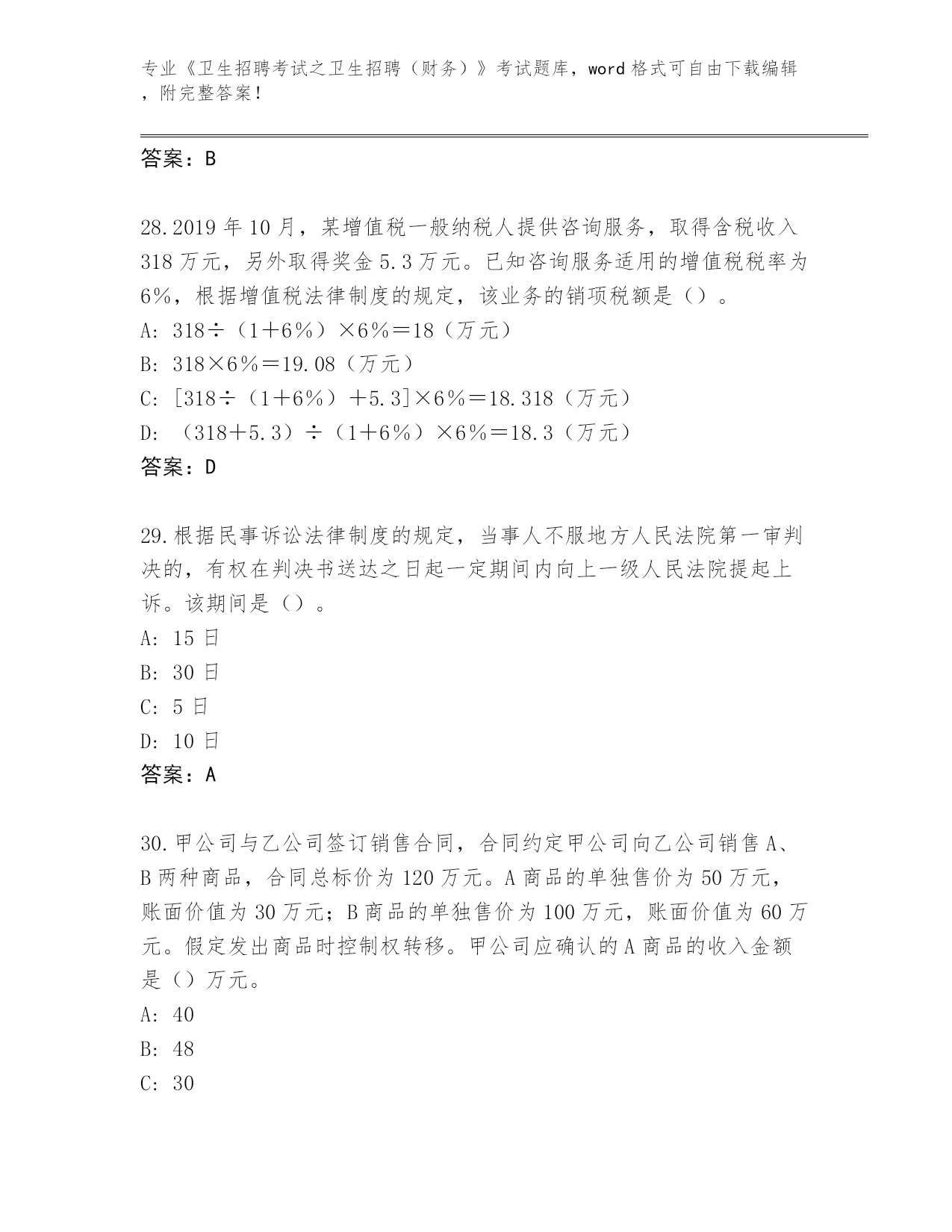 专业《卫生招聘考试之卫生招聘（财务）》考试题库，word 格式可自由下载编辑，附完整答案！

答案：B

28.2019 年 10 月，某增值税一般纳税人提供咨询服务，取得含税收入 318 万元，另外取得奖金 5.3 万元。已知咨询服务适用的增值税税率为 6%，根据增值税法律制度的规定，该业务的销项税额是（）。
A: 318÷（1＋6%）×6%＝18（万元）
B: 318×6%＝19.08（万元）
C: [318÷（1＋6%）＋5.3]×6%＝18.318（万元）
D: （318＋5.3）÷（1＋6%）×6%＝18.3（万元）
答案：D

29.根据民事诉讼法律制度的规定，当事人不服地方人民法院第一审判决的，有权在判决书送达之日起一定期间内向上一级人民法院提起上诉。该期间是（）。
A: 15 日
B: 30 日
C: 5 日
D: 10 日
答案：A

30.甲公司与乙公司签订销售合同，合同约定甲公司向乙公司销售 A、B 两种商品，合同总标价为 120 万元。A 商品的单独售价为 50 万元，账面价值为 30 万元；B 商品的单独售价为 100 万元，账面价值为 60 万元。假定发出商品时控制权转移。甲公司应确认的 A 商品的收入金额是（）万元。
A: 40
B: 48
C: 30